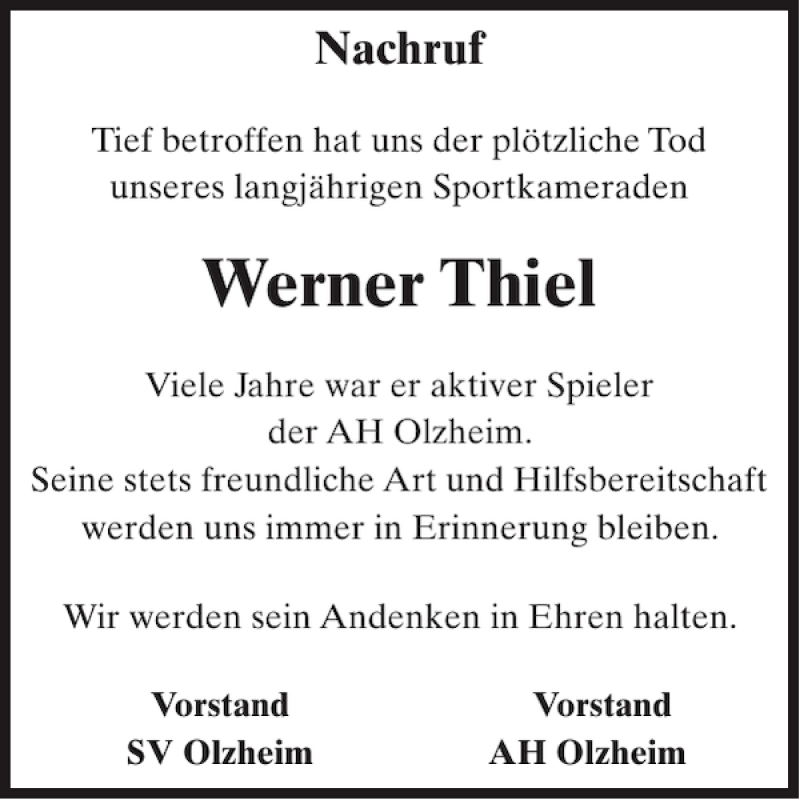 Nachruf

Tief betroffen hat uns der plötzliche Tod unseres langjährigen Sportkameraden

Werner Thiel

Viele Jahre war er aktiver Spieler der AH Olzheim.
Seine stets freundliche Art und Hilfsbereitschaft werden uns immer in Erinnerung bleiben.

Wir werden sein Andenken in Ehren halten.

Vorstand
SV Olzheim

Vorstand
AH Olzheim